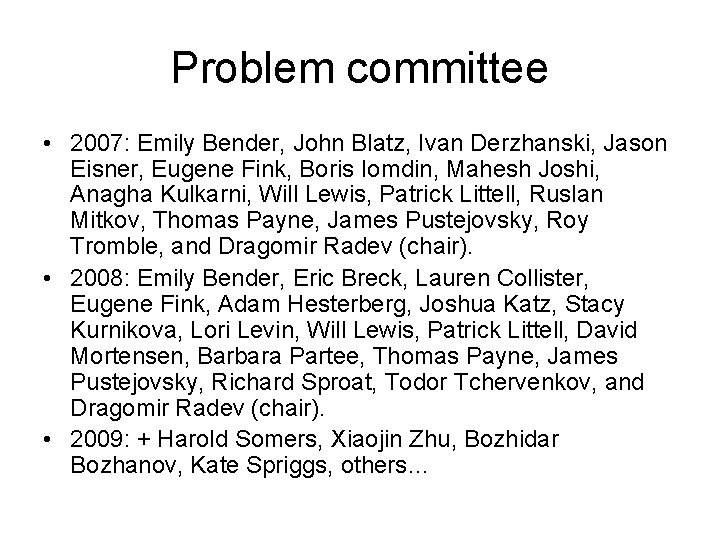 Problem committee

• 2007: Emily Bender, John Blatz, Ivan Derzhanski, Jason Eisner, Eugene Fink, Boris Iomdin, Mahesh Joshi, Anagha Kulkarni, Will Lewis, Patrick Littell, Ruslan Mitkov, Thomas Payne, James Pustejovsky, Roy Tromble, and Dragomir Radev (chair).

• 2008: Emily Bender, Eric Breck, Lauren Collister, Eugene Fink, Adam Hesterberg, Joshua Katz, Stacy Kurnikova, Lori Levin, Will Lewis, Patrick Littell, David Mortensen, Barbara Partee, Thomas Payne, James Pustejovsky, Richard Sproat, Todor Tchervenkov, and Dragomir Radev (chair).

• 2009: + Harold Somers, Xiaojin Zhu, Bozhidar Bozhanov, Kate Spriggs, others…